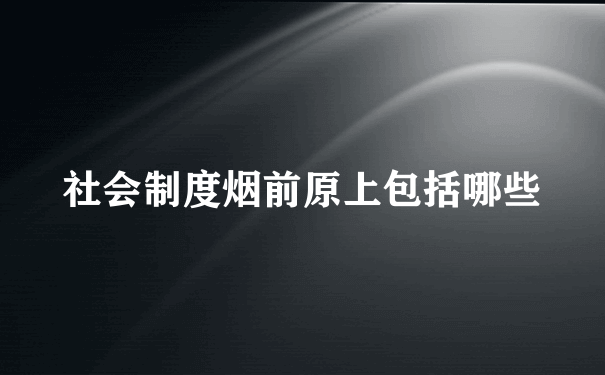 社会制度烟前原上包括哪些